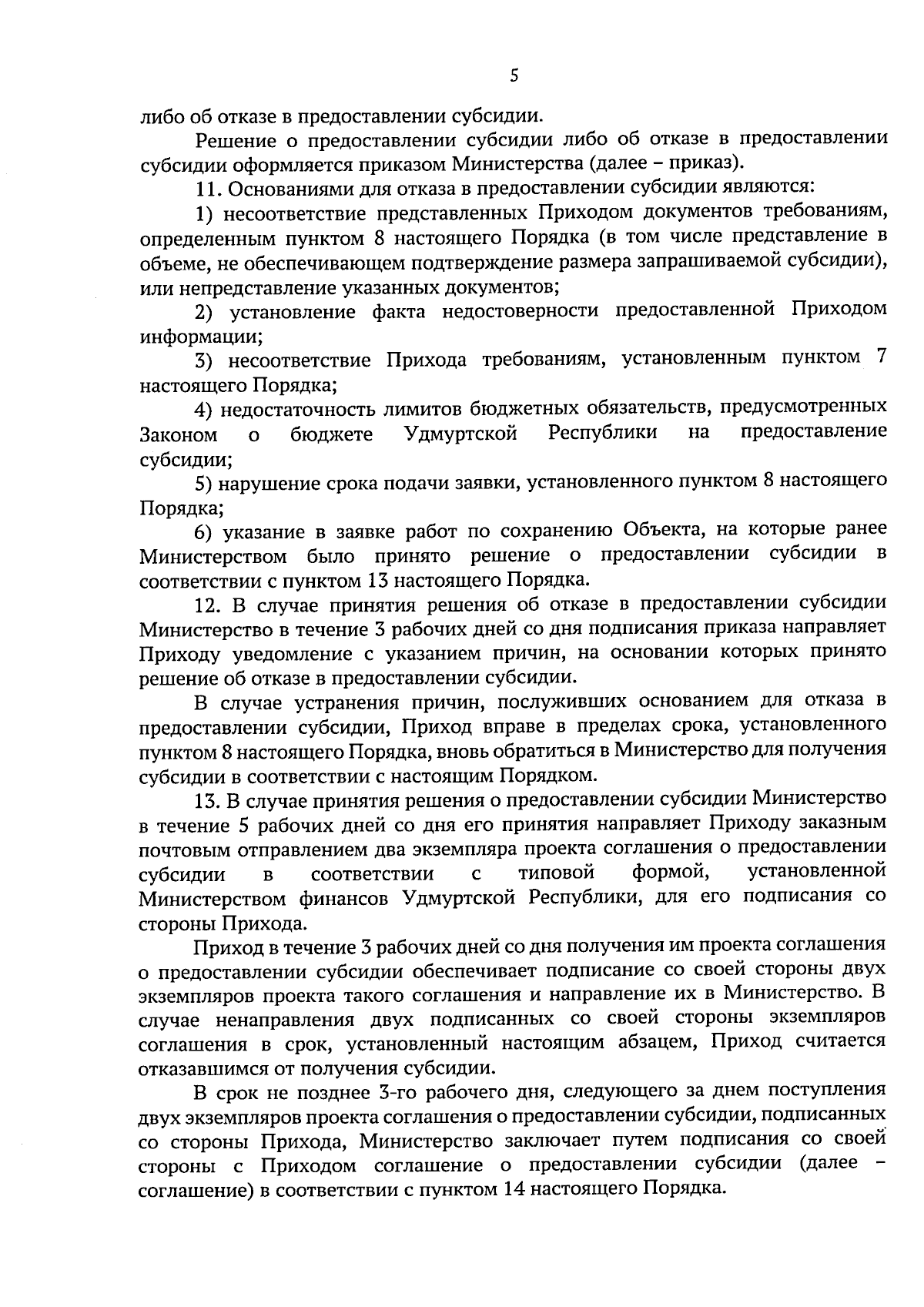 5

либо об отказе в предоставлении субсидии.

Решение о предоставлении субсидии либо об отказе в предоставлении субсидии оформляется приказом Министерства (далее – приказ).

11. Основаниями для отказа в предоставлении субсидии являются:

1) несоответствие представленных Приходом документов требованиям, определенным пунктом 8 настоящего Порядка (в том числе представление в объеме, не обеспечивающем подтверждение размера запрашиваемой субсидии), или непредставление указанных документов;

2) установление факта недостоверности предоставленной Приходом информации;

3) несоответствие Прихода требованиям, установленным пунктом 7 настоящего Порядка;

4) недостаточность лимитов бюджетных обязательств, предусмотренных Законом о бюджете Удмуртской Республики на предоставление субсидии;

5) нарушение срока подачи заявки, установленного пунктом 8 настоящего Порядка;

6) указание в заявке работ по сохранению Объекта, на которые ранее Министерством было принято решение о предоставлении субсидии в соответствии с пунктом 13 настоящего Порядка.

12. В случае принятия решения об отказе в предоставлении субсидии Министерство в течение 3 рабочих дней со дня подписания приказа направляет Приходу уведомление с указанием причин, на основании которых принято решение об отказе в предоставлении субсидии.

В случае устранения причин, послуживших основанием для отказа в предоставлении субсидии, Приход вправе в пределах срока, установленного пунктом 8 настоящего Порядка, вновь обратиться в Министерство для получения субсидии в соответствии с настоящим Порядком.

13. В случае принятия решения о предоставлении субсидии Министерство в течение 5 рабочих дней со дня его принятия направляет Приходу заказным почтовым отправлением два экземпляра проекта соглашения о предоставлении субсидии в соответствии с типовой формой, установленной Министерством финансов Удмуртской Республики, для его подписания со стороны Прихода.

Приход в течение 3 рабочих дней со дня получения им проекта соглашения о предоставлении субсидии обеспечивает подписание со своей стороны двух экземпляров проекта такого соглашения и направление их в Министерство. В случае ненаправления двух подписанных со своей стороны экземпляров соглашения в срок, установленный настоящим абзацем, Приход считается отказавшимся от получения субсидии.

В срок не позднее 3-го рабочего дня, следующего за днем поступления двух экземпляров проекта соглашения о предоставлении субсидии, подписанных со стороны Прихода, Министерство заключает путем подписания со своей стороны с Приходом соглашение о предоставлении субсидии (далее – соглашение) в соответствии с пунктом 14 настоящего Порядка.